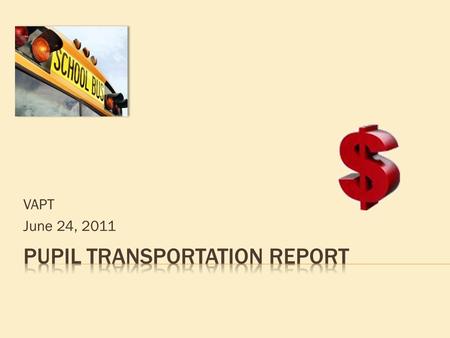 SCHOOL BUS

$

VAPT
June 24, 2011

PUPIL TRANSPORTATION REPORT